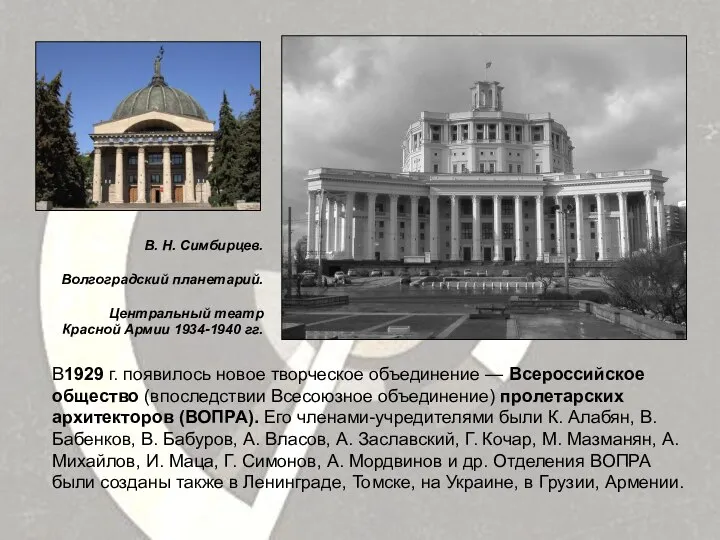 В. Н. Симбирцев.

Волгоградский планетарий.

Центральный театр Красной Армии 1934-1940 гг.

В1929 г. появилось новое творческое объединение — Всероссийское общество (впоследствии Всесоюзное объединение) пролетарских архитекторов (ВОПРА). Его членами-учредителями были К. Алабян, В. Бабенков, В. Бабуров, А. Власов, А. Заславский, Г. Кочар, М. Мазманян, А. Михайлов, И. Маца, Г. Симонов, А. Мордвинов и др. Отделения ВОПРА были созданы также в Ленинграде, Томске, на Украине, в Грузии, Армении.